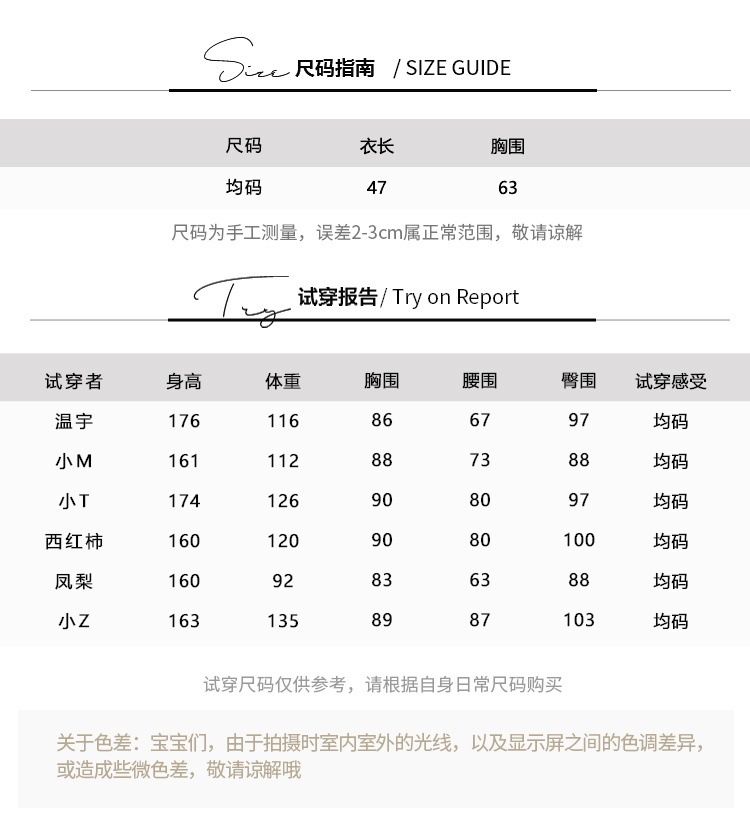 Size 尺码指南 / SIZE GUIDE

| 尺码 | 衣长 | 胸围 |
|---|---|---|
| 均码 | 47 | 63 |

尺码为手工测量，误差2-3cm属正常范围，敬请谅解

Try 试穿报告 / Try on Report

| 试穿者 | 身高 | 体重 | 胸围 | 腰围 | 臀围 | 试穿感受 |
|---|---|---|---|---|---|---|
| 温宇 | 176 | 116 | 86 | 67 | 97 | 均码 |
| 小M | 161 | 112 | 88 | 73 | 88 | 均码 |
| 小T | 174 | 126 | 90 | 80 | 97 | 均码 |
| 西红柿 | 160 | 120 | 90 | 80 | 100 | 均码 |
| 凤梨 | 160 | 92 | 83 | 63 | 88 | 均码 |
| 小Z | 163 | 135 | 89 | 87 | 103 | 均码 |

试穿尺码仅供参考，请根据自身日常尺码购买

关于色差：宝宝们，由于拍摄时室内室外的光线，以及显示屏之间的色调差异，或造成些微色差，敬请谅解哦